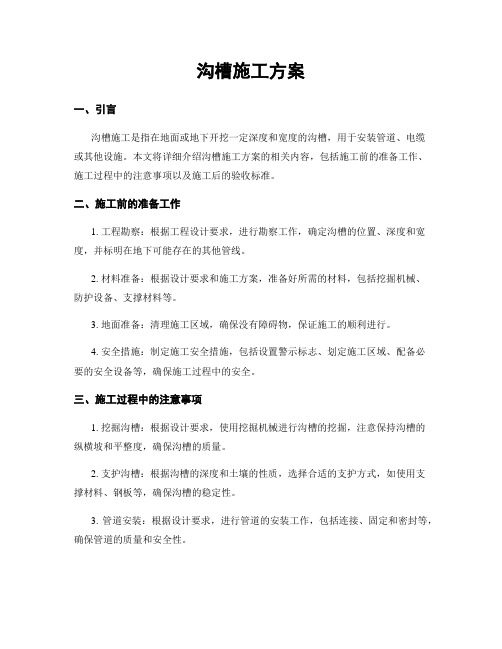 沟槽施工方案

一、引言

沟槽施工是指在地面或地下开挖一定深度和宽度的沟槽，用于安装管道、电缆或其他设施。本文将详细介绍沟槽施工方案的相关内容，包括施工前的准备工作、施工过程中的注意事项以及施工后的验收标准。

二、施工前的准备工作

1. 工程勘察：根据工程设计要求，进行勘察工作，确定沟槽的位置、深度和宽度，并标明在地下可能存在的其他管线。

2. 材料准备：根据设计要求和施工方案，准备好所需的材料，包括挖掘机械、防护设备、支撑材料等。

3. 地面准备：清理施工区域，确保没有障碍物，保证施工的顺利进行。

4. 安全措施：制定施工安全措施，包括设置警示标志、划定施工区域、配备必要的安全设备等，确保施工过程中的安全。

三、施工过程中的注意事项

1. 挖掘沟槽：根据设计要求，使用挖掘机械进行沟槽的挖掘，注意保持沟槽的纵横坡和平整度，确保沟槽的质量。

2. 支护沟槽：根据沟槽的深度和土壤的性质，选择合适的支护方式，如使用支撑材料、钢板等，确保沟槽的稳定性。

3. 管道安装：根据设计要求，进行管道的安装工作，包括连接、固定和密封等，确保管道的质量和安全性。